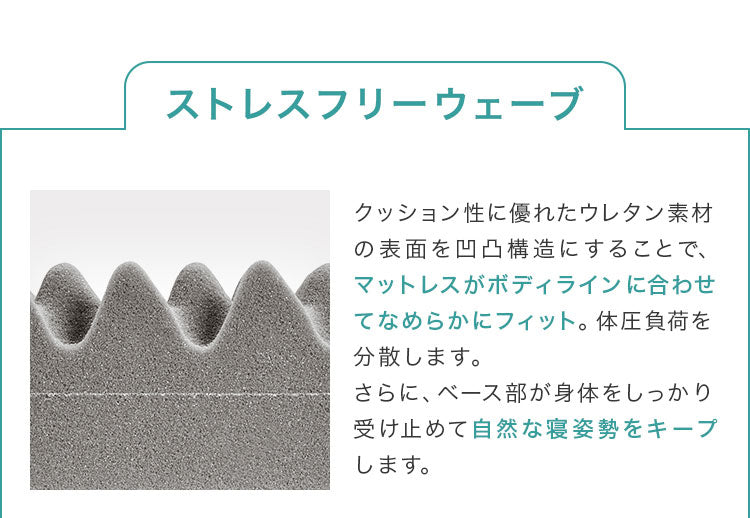 ストレスフリーウェーブ

クッション性に優れたウレタン素材の表面を凹凸構造にすることで、マットレスがボディラインに合わせてなめらかにフィット。体圧負荷を分散します。
さらに、ベース部が身体をしっかり受け止めて自然な寝姿勢をキープします。